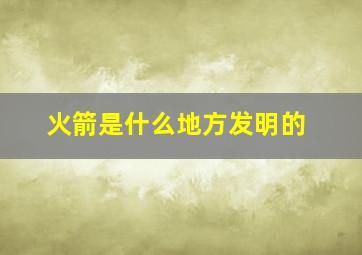 火箭是什么地方发明的